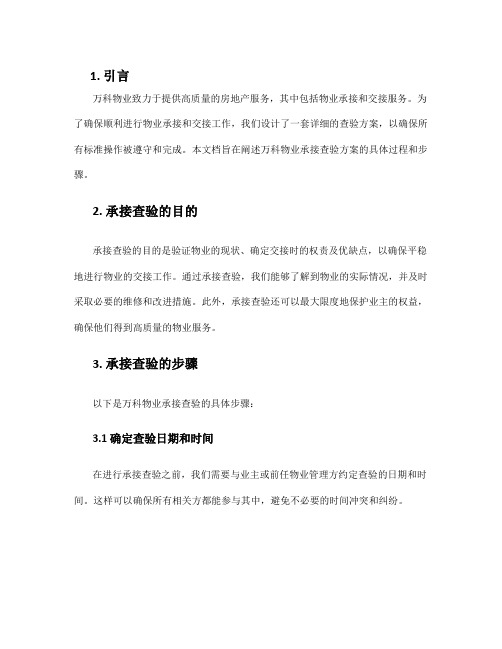 1. 引言

万科物业致力于提供高质量的房地产服务，其中包括物业承接和交接服务。为了确保顺利进行物业承接和交接工作，我们设计了一套详细的查验方案，以确保所有标准操作被遵守和完成。本文档旨在阐述万科物业承接查验方案的具体过程和步骤。

2. 承接查验的目的

承接查验的目的是验证物业的现状、确定交接时的权责及优缺点，以确保平稳地进行物业的交接工作。通过承接查验，我们能够了解到物业的实际情况，并及时采取必要的维修和改进措施。此外，承接查验还可以最大限度地保护业主的权益，确保他们得到高质量的物业服务。

3. 承接查验的步骤

以下是万科物业承接查验的具体步骤：

3.1 确定查验日期和时间

在进行承接查验之前，我们需要与业主或前任物业管理方约定查验的日期和时间。这样可以确保所有相关方都能参与其中，避免不必要的时间冲突和纠纷。